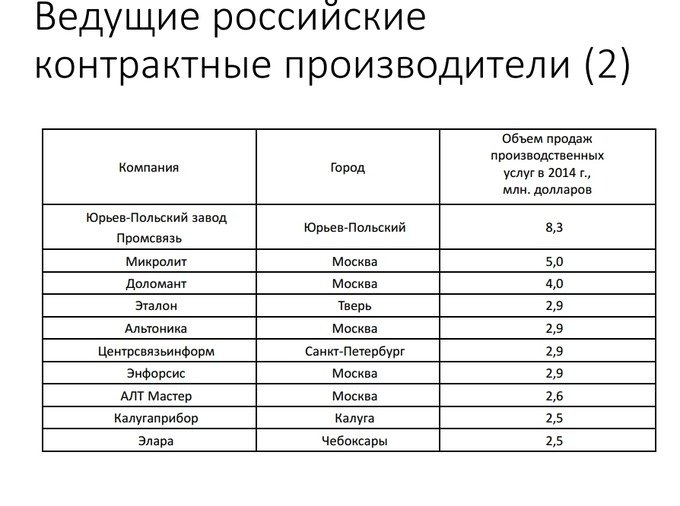 Ведущие российские контрактные производители (2)

| Компания | Город | Объем продаж производственных услуг в 2014 г., млн. долларов |
|---|---|---|
| Юрьев-Польский завод Промсвязь | Юрьев-Польский | 8,3 |
| Микролит | Москва | 5,0 |
| Доломант | Москва | 4,0 |
| Эталон | Тверь | 2,9 |
| Альтоника | Москва | 2,9 |
| Центрсвязьинформ | Санкт-Петербург | 2,9 |
| Энфорсис | Москва | 2,9 |
| АЛТ Мастер | Москва | 2,6 |
| Калугаприбор | Калуга | 2,5 |
| Элара | Чебоксары | 2,5 |